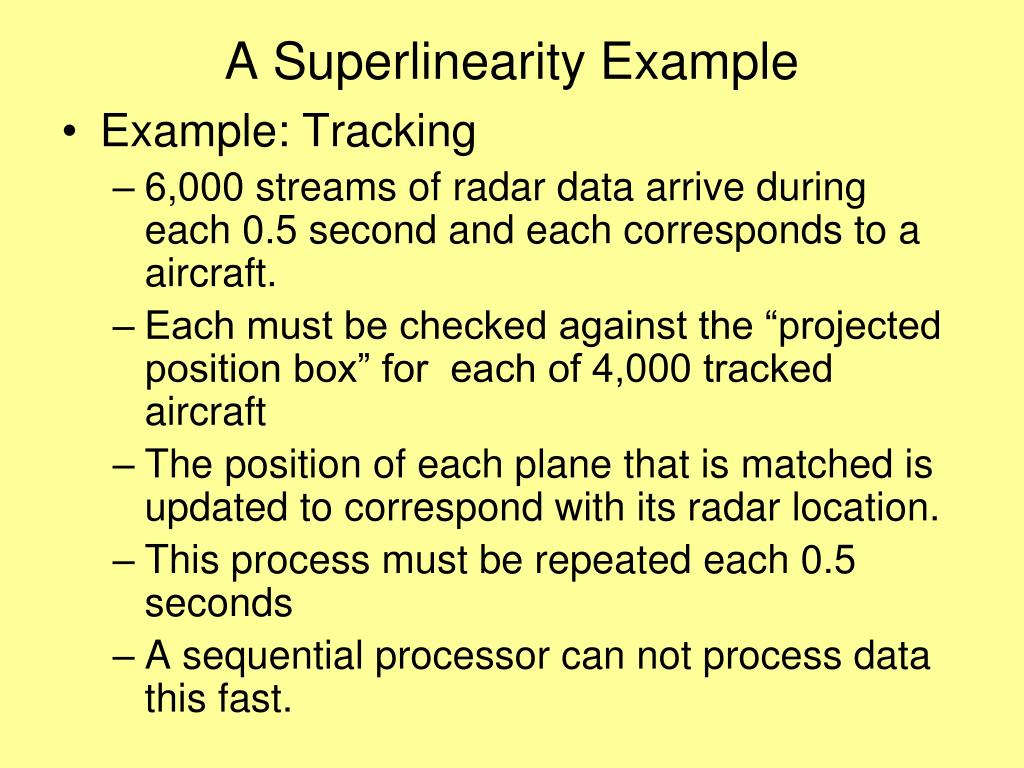 A Superlinearity Example

• Example: Tracking

– 6,000 streams of radar data arrive during each 0.5 second and each corresponds to a aircraft.

– Each must be checked against the “projected position box” for each of 4,000 tracked aircraft

– The position of each plane that is matched is updated to correspond with its radar location.

– This process must be repeated each 0.5 seconds

– A sequential processor can not process data this fast.